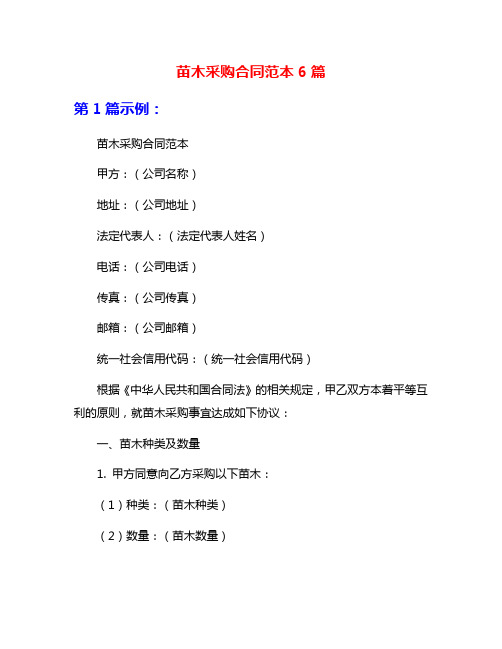 苗木采购合同范本 6 篇

第 1 篇示例：

苗木采购合同范本

甲方：（公司名称）

地址：（公司地址）

法定代表人：（法定代表人姓名）

电话：（公司电话）

传真：（公司传真）

邮箱：（公司邮箱）

统一社会信用代码：（统一社会信用代码）

根据《中华人民共和国合同法》的相关规定，甲乙双方本着平等互利的原则，就苗木采购事宜达成如下协议：

一、苗木种类及数量

1. 甲方同意向乙方采购以下苗木：

（1）种类：（苗木种类）

（2）数量：（苗木数量）